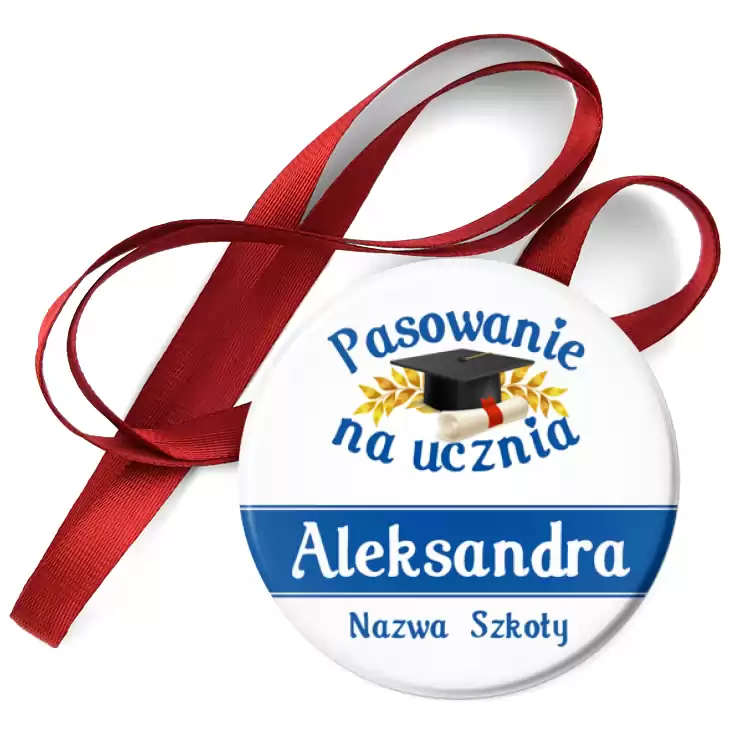 Pasowanie
na ucznia

Aleksandra

Nazwa Szkoły